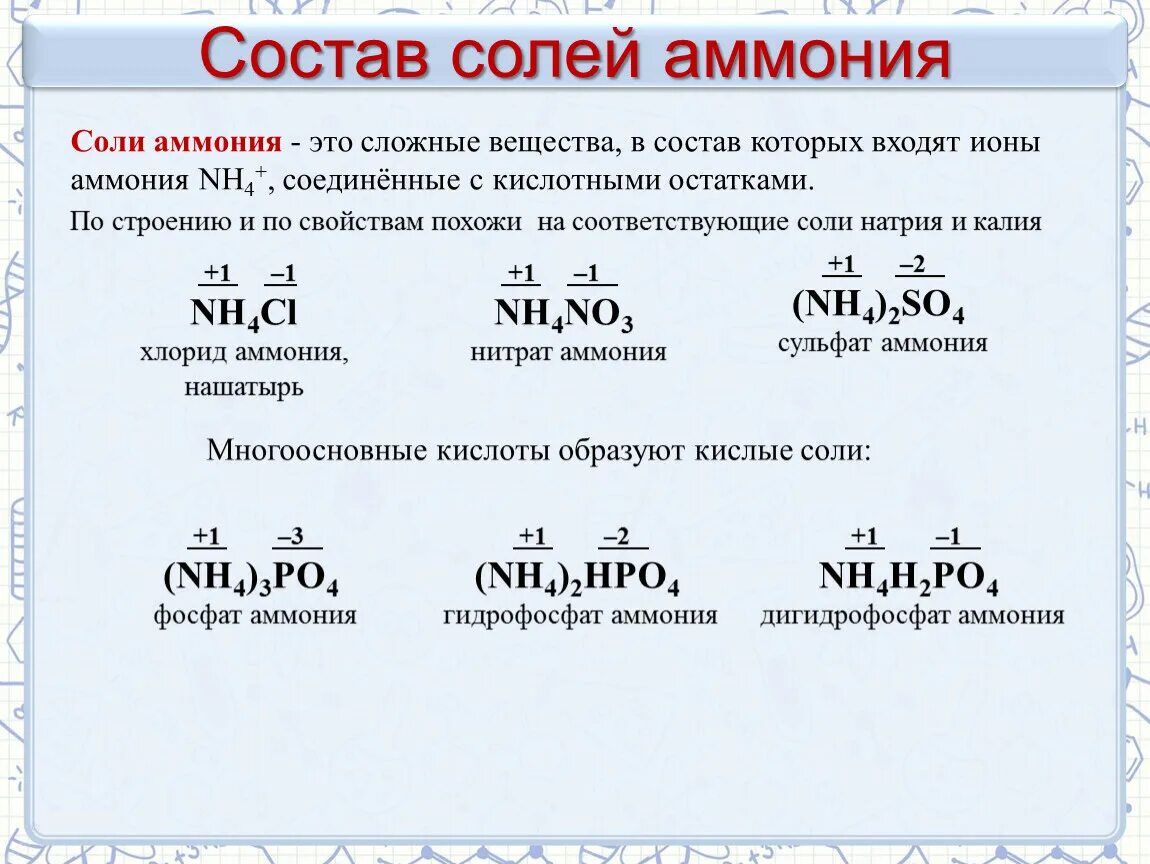 Состав солей аммония

Соли аммония - это сложные вещества, в состав которых входят ионы аммония $NH_4^+$, соединённые с кислотными остатками.

По строению и по свойствам похожи на соответствующие соли натрия и калия

+1 –1
$NH_4Cl$
хлорид аммония, нашатырь

+1 –1
$NH_4NO_3$
нитрат аммония

+1 –2
$(NH_4)_2SO_4$
сульфат аммония

Многоосновные кислоты образуют кислые соли:

+1 –3
$(NH_4)_3PO_4$
фосфат аммония

+1 –2
$(NH_4)_2HPO_4$
гидрофосфат аммония

+1 –1
$NH_4H_2PO_4$
дигидрофосфат аммония